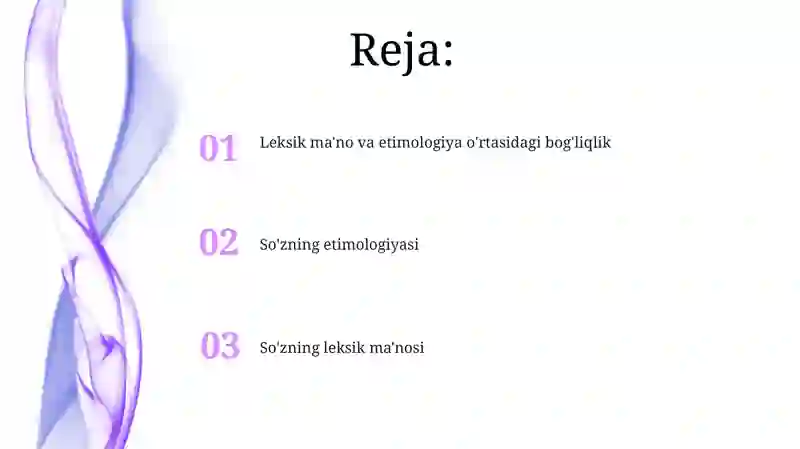 Reja:

01 Leksik ma'no va etimologiya o'rtasidagi bog'liqlik

02 So'zning etimologiyasi

03 So'zning leksik ma'nosi